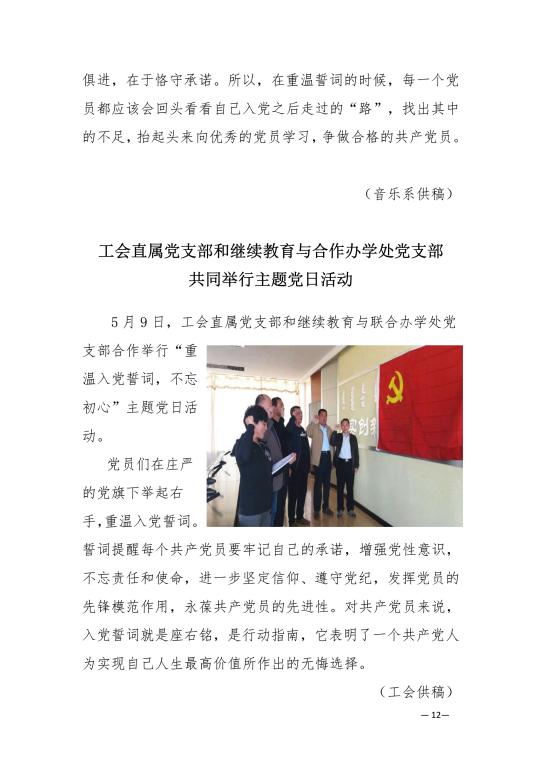 俱进，在于恪守承诺。所以，在重温誓词的时候，每一个党员都应该会回头看看自己入党之后走过的“路”，找出其中的不足，抬起头来向优秀的党员学习，争做合格的共产党员。

（音乐系供稿）

工会直属党支部和继续教育与合作办学处党支部共同举行主题党日活动

5月9日，工会直属党支部和继续教育与联合办学处党支部合作举行“重温入党誓词，不忘初心”主题党日活动。

党员们在庄严的党旗下举起右手，重温入党誓词。誓词提醒每个共产党员要牢记自己的承诺，增强党性意识，不忘责任和使命，进一步坚定信仰、遵守党纪，发挥党员的先锋模范作用，永葆共产党员的先进性。对共产党员来说，入党誓词就是座右铭，是行动指南，它表明了一个共产党人为实现自己人生最高价值所作出的无悔选择。

（工会供稿）

—12—